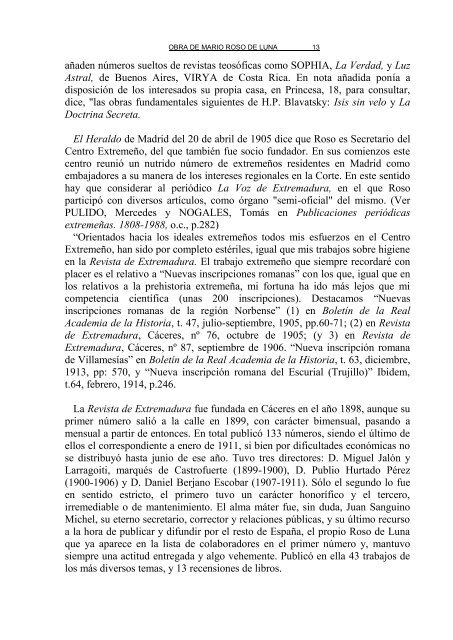 OBRA DE MARIO ROSO DE LUNA 13

añaden números sueltos de revistas teosóficas como SOPHIA, La Verdad, y Luz Astral, de Buenos Aires, VIRYA de Costa Rica. En nota añadida ponía a disposición de los interesados su propia casa, en Princesa, 18, para consultar, dice, "las obras fundamentales siguientes de H.P. Blavatsky: Isis sin velo y La Doctrina Secreta.

El Heraldo de Madrid del 20 de abril de 1905 dice que Roso es Secretario del Centro Extremeño, del que también fue socio fundador. En sus comienzos este centro reunió un nutrido número de extremeños residentes en Madrid como embajadores a su manera de los intereses regionales en la Corte. En este sentido hay que considerar al periódico La Voz de Extremadura, en el que Roso participó con diversos artículos, como órgano "semi-oficial" del mismo. (Ver PULIDO, Mercedes y NOGALES, Tomás en Publicaciones periódicas extremeñas. 1808-1988, o.c., p.282)

"Orientados hacia los ideales extremeños todos mis esfuerzos en el Centro Extremeño, han sido por completo estériles, igual que mis trabajos sobre higiene en la Revista de Extremadura. El trabajo extremeño que siempre recordaré con placer es el relativo a "Nuevas inscripciones romanas" con los que, igual que en los relativos a la prehistoria extremeña, mi fortuna ha ido más lejos que mi competencia científica (unas 200 inscripciones). Destacamos "Nuevas inscripciones romanas de la región Norbense" (1) en Boletín de la Real Academia de la Historia, t. 47, julio-septiembre, 1905, pp.60-71; (2) en Revista de Extremadura, Cáceres, nº 76, octubre de 1905; (y 3) en Revista de Extremadura, Cáceres, nº 87, septiembre de 1906. "Nueva inscripción romana de Villamesías" en Boletín de la Real Academia de la Historia, t. 63, diciembre, 1913, pp: 570, y "Nueva inscripción romana del Escurial (Trujillo)" Ibidem, t.64, febrero, 1914, p.246.

La Revista de Extremadura fue fundada en Cáceres en el año 1898, aunque su primer número salió a la calle en 1899, con carácter bimensual, pasando a mensual a partir de entonces. En total publicó 133 números, siendo el último de ellos el correspondiente a enero de 1911, si bien por dificultades económicas no se distribuyó hasta junio de ese año. Tuvo tres directores: D. Miguel Jalón y Larragoiti, marqués de Castrofuerte (1899-1900), D. Publio Hurtado Pérez (1900-1906) y D. Daniel Berjano Escobar (1907-1911). Sólo el segundo lo fue en sentido estricto, el primero tuvo un carácter honorífico y el tercero, irremediable o de mantenimiento. El alma máter fue, sin duda, Juan Sanguino Michel, su eterno secretario, corrector y relaciones públicas, y su último recurso a la hora de publicar y difundir por el resto de España, el propio Roso de Luna que ya aparece en la lista de colaboradores en el primer número y, mantuvo siempre una actitud entregada y algo vehemente. Publicó en ella 43 trabajos de los más diversos temas, y 13 recensiones de libros.